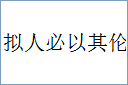 拟人必以其伦